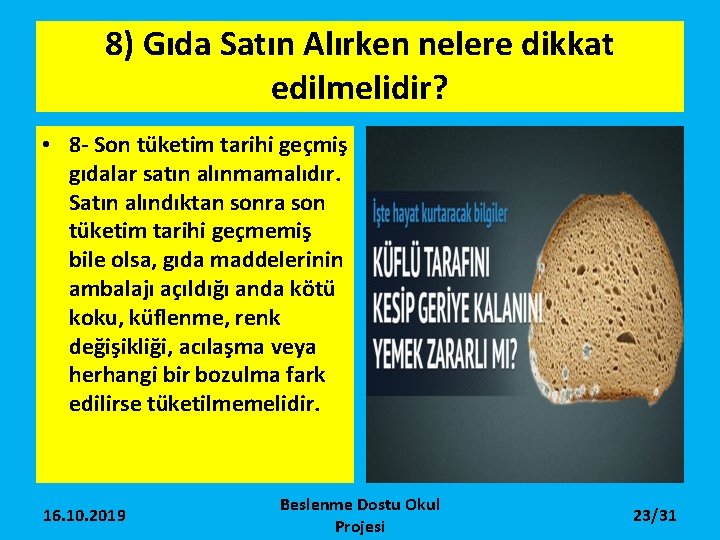 8) Gıda Satın Alırken nelere dikkat edilmelidir?

• 8- Son tüketim tarihi geçmiş gıdalar satın alınmamalıdır. Satın alındıktan sonra son tüketim tarihi geçmemiş bile olsa, gıda maddelerinin ambalajı açıldığı anda kötü koku, küflenme, renk değişikliği, acılaşma veya herhangi bir bozulma fark edilirse tüketilmemelidir.

İşte hayat kurtaracak bilgiler

KÜFLÜ TARAFINI KESİP GERİYE KALANINI YEMEK ZARARLI MI?

16.10.2019

Beslenme Dostu Okul Projesi

23/31